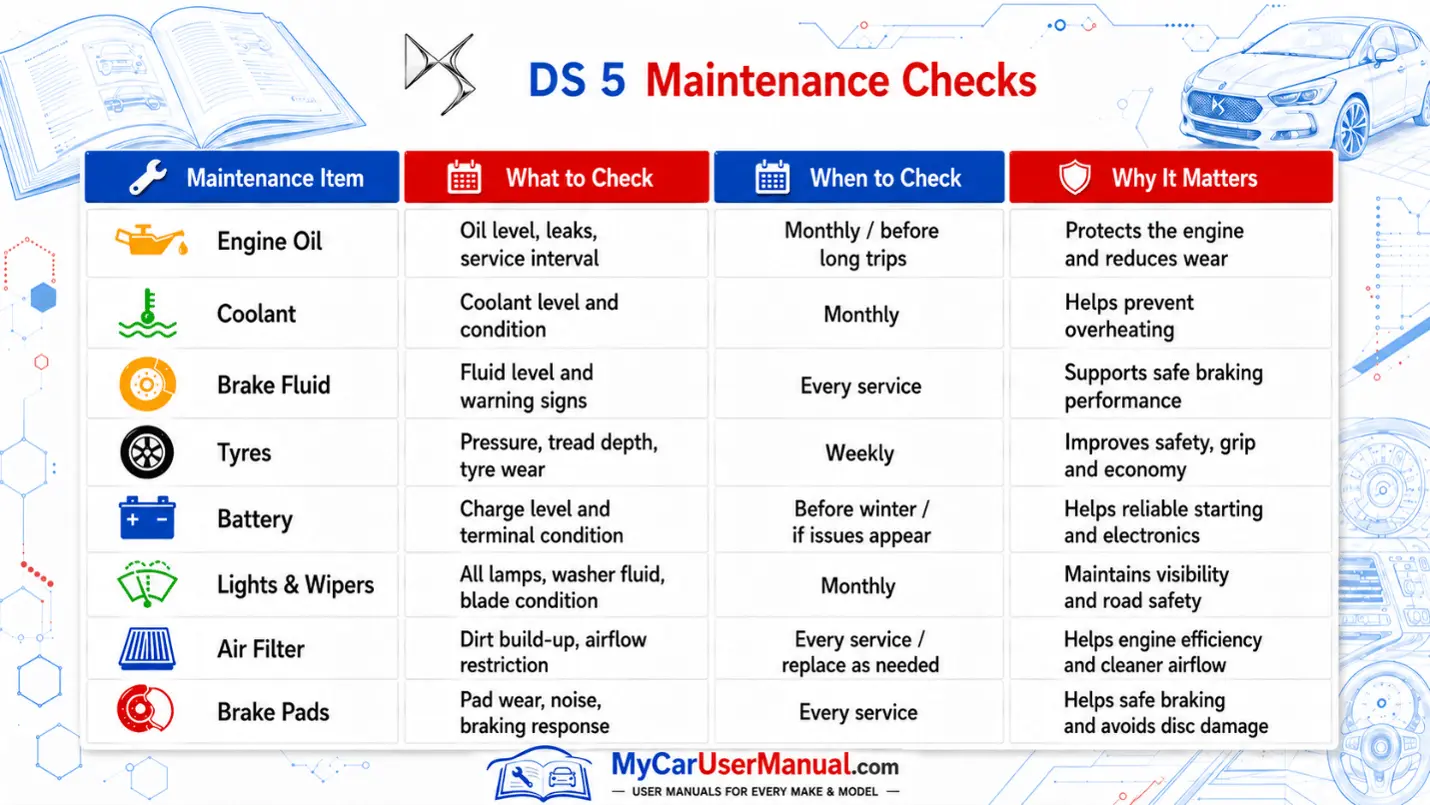 DS 5 Maintenance Checks

| Maintenance Item | What to Check | When to Check | Why It Matters |
|---|---|---|---|
| Engine Oil | Oil level, leaks, service interval | Monthly / before long trips | Protects the engine and reduces wear |
| Coolant | Coolant level and condition | Monthly | Helps prevent overheating |
| Brake Fluid | Fluid level and warning signs | Every service | Supports safe braking performance |
| Tyres | Pressure, tread depth, tyre wear | Weekly | Improves safety, grip and economy |
| Battery | Charge level and terminal condition | Before winter / if issues appear | Helps reliable starting and electronics |
| Lights & Wipers | All lamps, washer fluid, blade condition | Monthly | Maintains visibility and road safety |
| Air Filter | Dirt build-up, airflow restriction | Every service / replace as needed | Helps engine efficiency and cleaner airflow |
| Brake Pads | Pad wear, noise, braking response | Every service | Helps safe braking and avoids disc damage |

MyCarUserManual.com
— USER MANUALS FOR EVERY MAKE & MODEL —